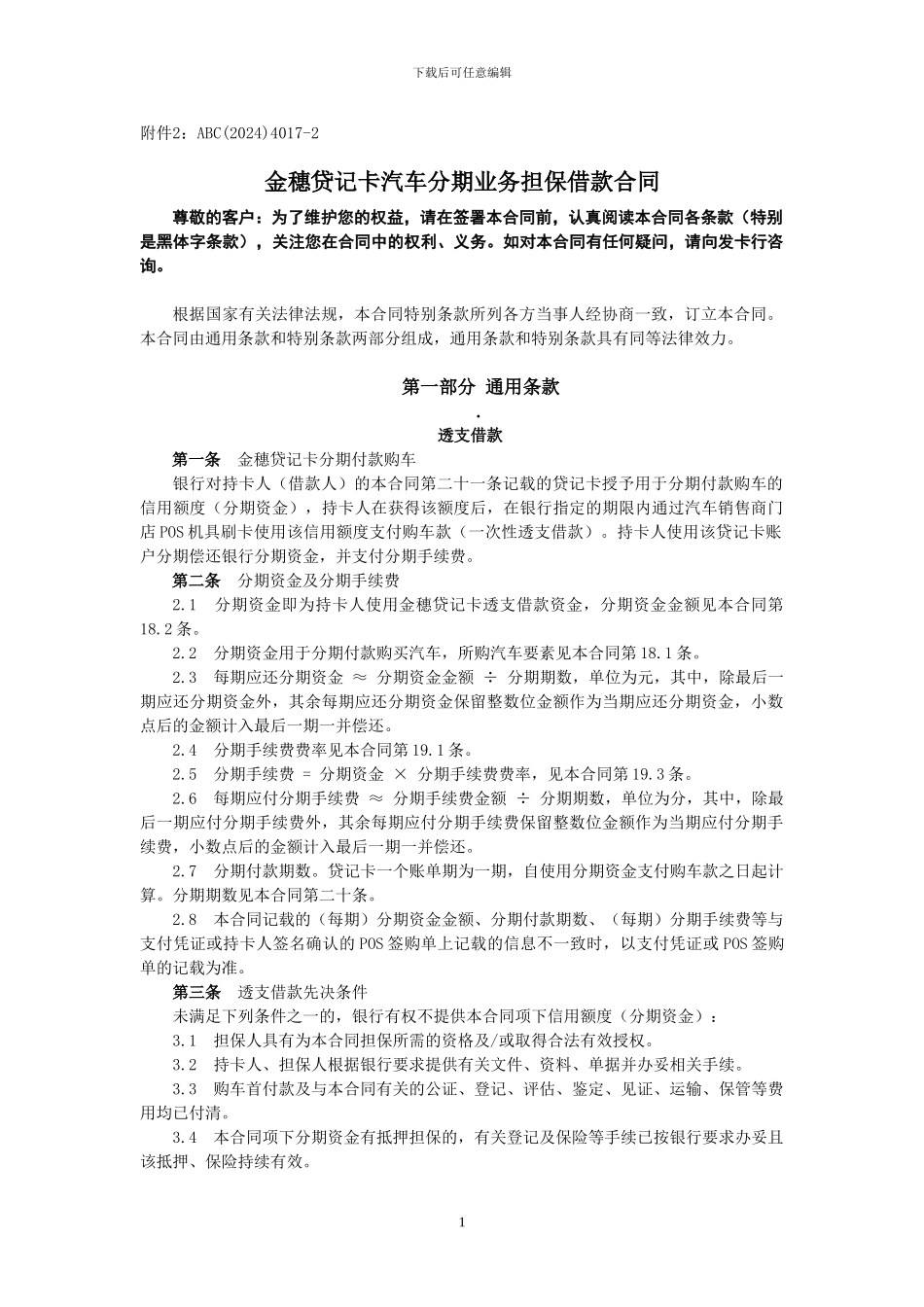 下载后可任意编辑

附件2：ABC(2024)4017-2

金穗贷记卡汽车分期业务担保借款合同

尊敬的客户：为了维护您的权益，请在签署本合同前，认真阅读本合同各条款（特别是黑体字条款），关注您在合同中的权利、义务。如对本合同有任何疑问，请向发卡行咨询。

根据国家有关法律法规，本合同特别条款所列各方当事人经协商一致，订立本合同。本合同由通用条款和特别条款两部分组成，通用条款和特别条款具有同等法律效力。

第一部分 通用条款

.

透支借款

第一条 金穗贷记卡分期付款购车

银行对持卡人（借款人）的本合同第二十一条记载的贷记卡授予用于分期付款购车的信用额度（分期资金），持卡人在获得该额度后，在银行指定的期限内通过汽车销售商门店POS机具刷卡使用该信用额度支付购车款（一次性透支借款）。持卡人使用该贷记卡账户分期偿还银行分期资金，并支付分期手续费。

第二条 分期资金及分期手续费

2.1 分期资金即为持卡人使用金穗贷记卡透支借款资金，分期资金金额见本合同第18.2条。

2.2 分期资金用于分期付款购买汽车，所购汽车要素见本合同第18.1条。

2.3 每期应还分期资金 ≈ 分期资金金额 ÷ 分期期数，单位为元，其中，除最后一期应还分期资金外，其余每期应还分期资金保留整数位金额作为当期应还分期资金，小数点后的金额计入最后一期一并偿还。

2.4 分期手续费费率见本合同第19.1条。

2.5 分期手续费 = 分期资金 × 分期手续费费率，见本合同第19.3条。

2.6 每期应付分期手续费 ≈ 分期手续费金额 ÷ 分期期数，单位为分，其中，除最后一期应付分期手续费外，其余每期应付分期手续费保留整数位金额作为当期应付分期手续费，小数点后的金额计入最后一期一并偿还。

2.7 分期付款期数。贷记卡一个账单期为一期，自使用分期资金支付购车款之日起计算。分期期数见本合同第二十条。

2.8 本合同记载的（每期）分期资金金额、分期付款期数、（每期）分期手续费等与支付凭证或持卡人签名确认的POS签购单上记载的信息不一致时，以支付凭证或POS签购单的记载为准。

第三条 透支借款先决条件

未满足下列条件之一的，银行有权不提供本合同项下信用额度（分期资金）：

3.1 担保人具有为本合同担保所需的资格及/或取得合法有效授权。

3.2 持卡人、担保人根据银行要求提供有关文件、资料、单据并办妥相关手续。

3.3 购车首付款及与本合同有关的公证、登记、评估、鉴定、见证、运输、保管等费用均已付清。

3.4 本合同项下分期资金有抵押担保的，有关登记及保险等手续已按银行要求办妥且该抵押、保险持续有效。

1